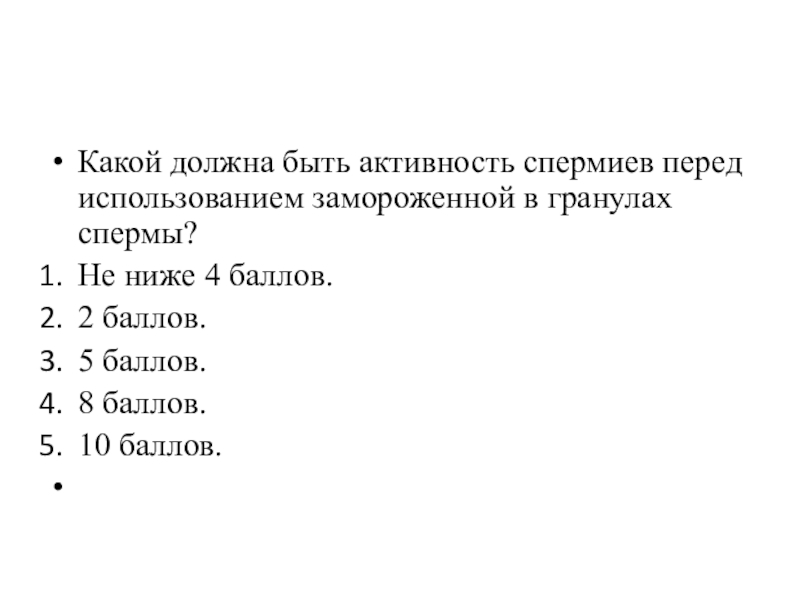 • Какой должна быть активность спермиев перед использованием замороженной в гранулах спермы?

1. Не ниже 4 баллов.
2. 2 баллов.
3. 5 баллов.
4. 8 баллов.
5. 10 баллов.

•